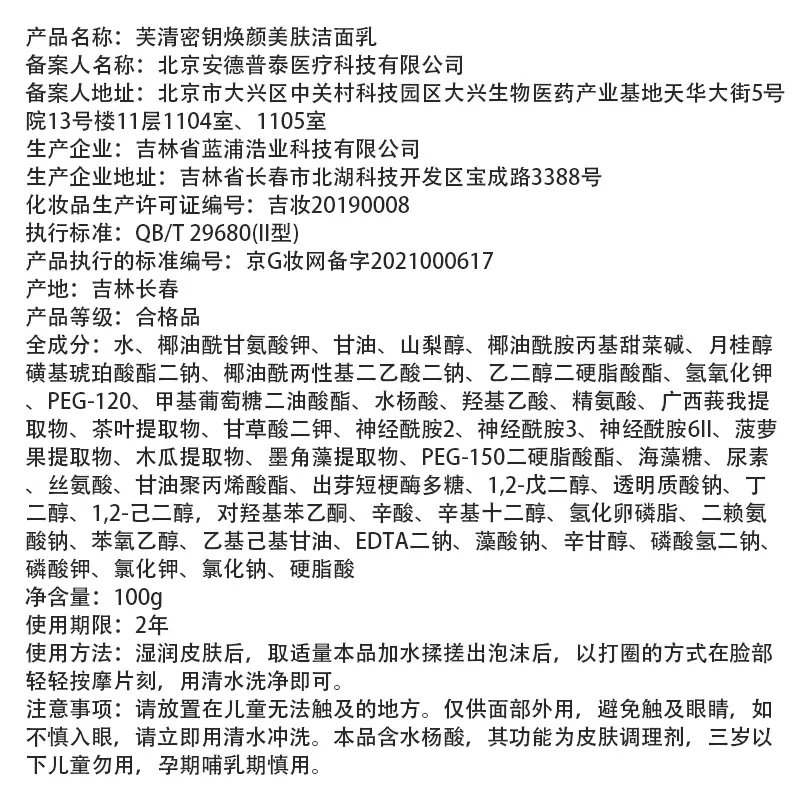 产品名称：芙清密钥焕颜美肤洁面乳
备案人名称：北京安德普泰医疗科技有限公司
备案人地址：北京市大兴区中关村科技园区大兴生物医药产业基地天华大街5号院13号楼11层1104室、1105室
生产企业：吉林省蓝浦浩业科技有限公司
生产企业地址：吉林省长春市北湖科技开发区宝成路3388号
化妆品生产许可证编号：吉妆20190008
执行标准：QB/T 29680(II型)
产品执行的标准编号：京G妆网备字2021000617
产地：吉林长春
产品等级：合格品
全成分：水、椰油酰甘氨酸钾、甘油、山梨醇、椰油酰胺丙基甜菜碱、月桂醇磺基琥珀酸酯二钠、椰油酰两性基二乙酸二钠、乙二醇二硬脂酸酯、氢氧化钾、PEG-120、甲基葡萄糖二油酸酯、水杨酸、羟基乙酸、精氨酸、广西莪我提取物、茶叶提取物、甘草酸二钾、神经酰胺2、神经酰胺3、神经酰胺6II、菠萝果提取物、木瓜提取物、墨角藻提取物、PEG-150二硬脂酸酯、海藻糖、尿素、丝氨酸、甘油聚丙烯酸酯、出芽短梗酶多糖、1,2-戊二醇、透明质酸钠、丁二醇、1,2-己二醇，对羟基苯乙酮、辛酸、辛基十二醇、氢化卵磷脂、二赖氨酸钠、苯氧乙醇、乙基己基甘油、EDTA二钠、藻酸钠、辛甘醇、磷酸氢二钠、磷酸钾、氯化钾、氯化钠、硬脂酸
净含量：100g
使用期限：2年
使用方法：湿润皮肤后，取适量本品加水揉搓出泡沫后，以打圈的方式在脸部轻轻按摩片刻，用清水洗净即可。
注意事项：请放置在儿童无法触及的地方。仅供面部外用，避免触及眼睛，如不慎入眼，请立即用清水冲洗。本品含水杨酸，其功能为皮肤调理剂，三岁以下儿童勿用，孕期哺乳期慎用。